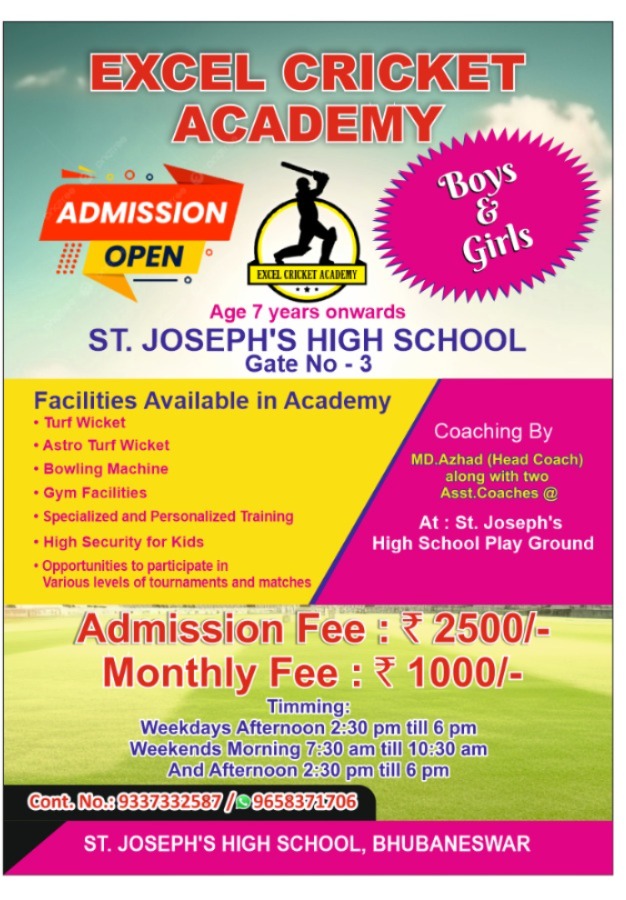 EXCEL CRICKET ACADEMY

ADMISSION OPEN

EXCEL CRICKET ACADEMY

Boys & Girls

Age 7 years onwards

ST. JOSEPH'S HIGH SCHOOL
Gate No - 3

Facilities Available in Academy
• Turf Wicket
• Astro Turf Wicket
• Bowling Machine
• Gym Facilities
• Specialized and Personalized Training
• High Security for Kids
• Opportunities to participate in Various levels of tournaments and matches

Coaching By

MD.Azhad (Head Coach) along with two Asst.Coaches @

At : St. Joseph's High School Play Ground

Admission Fee : ₹ 2500/-
Monthly Fee : ₹ 1000/-

Timming:
Weekdays Afternoon 2:30 pm till 6 pm
Weekends Morning 7:30 am till 10:30 am
And Afternoon 2:30 pm till 6 pm

Cont. No.: 9337332587 / 9658371706

ST. JOSEPH'S HIGH SCHOOL, BHUBANESWAR